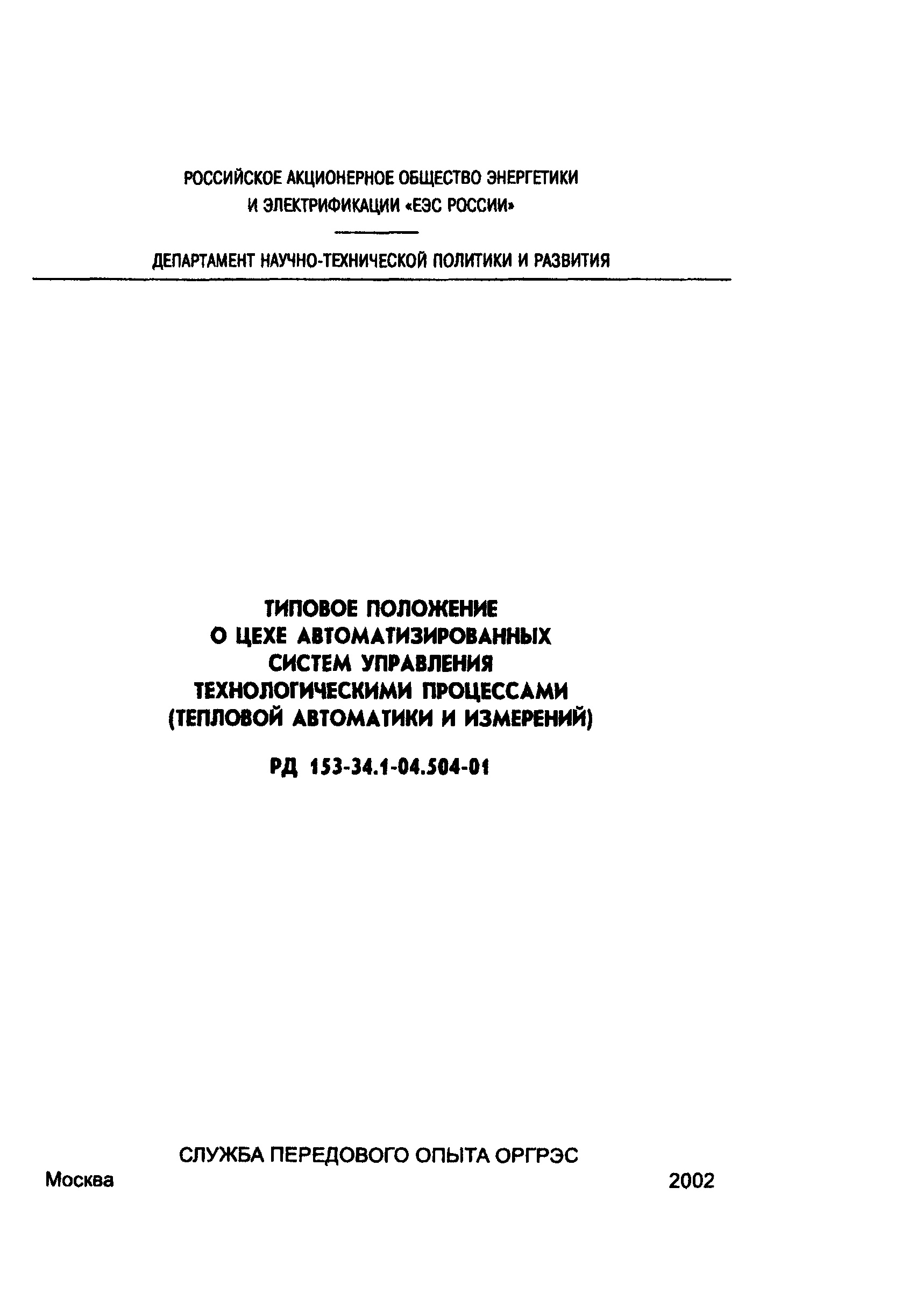 РОССИЙСКОЕ АКЦИОНЕРНОЕ ОБЩЕСТВО ЭНЕРГЕТИКИ И ЭЛЕКТРИФИКАЦИИ «ЕЭС РОССИИ»

ДЕПАРТАМЕНТ НАУЧНО-ТЕХНИЧЕСКОЙ ПОЛИТИКИ И РАЗВИТИЯ

ТИПОВОЕ ПОЛОЖЕНИЕ
О ЦЕХЕ АВТОМАТИЗИРОВАННЫХ СИСТЕМ УПРАВЛЕНИЯ ТЕХНОЛОГИЧЕСКИМИ ПРОЦЕССАМИ (ТЕПЛОВОЙ АВТОМАТИКИ И ИЗМЕРЕНИЙ)

РД 153-34.1-04.504-01

СЛУЖБА ПЕРЕДОВОГО ОПЫТА ОРГРЭС

Москва 2002